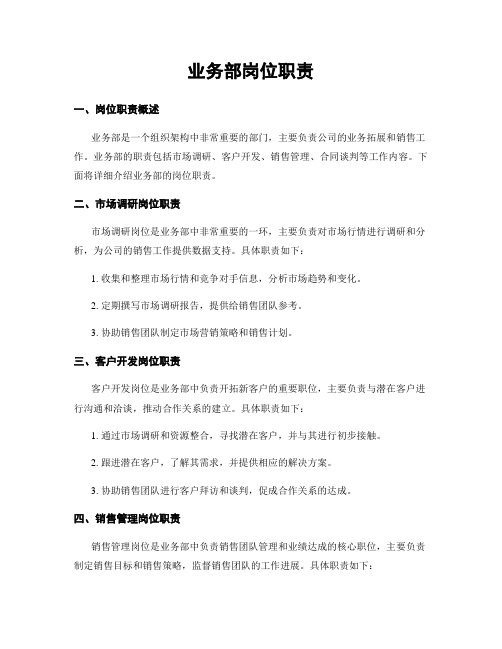 业务部岗位职责

一、岗位职责概述

业务部是一个组织架构中非常重要的部门，主要负责公司的业务拓展和销售工作。业务部的职责包括市场调研、客户开发、销售管理、合同谈判等工作内容。下面将详细介绍业务部的岗位职责。

二、市场调研岗位职责

市场调研岗位是业务部中非常重要的一环，主要负责对市场行情进行调研和分析，为公司的销售工作提供数据支持。具体职责如下：

1. 收集和整理市场行情和竞争对手信息，分析市场趋势和变化。

2. 定期撰写市场调研报告，提供给销售团队参考。

3. 协助销售团队制定市场营销策略和销售计划。

三、客户开发岗位职责

客户开发岗位是业务部中负责开拓新客户的重要职位，主要负责与潜在客户进行沟通和洽谈，推动合作关系的建立。具体职责如下：

1. 通过市场调研和资源整合，寻找潜在客户，并与其进行初步接触。

2. 跟进潜在客户，了解其需求，并提供相应的解决方案。

3. 协助销售团队进行客户拜访和谈判，促成合作关系的达成。

四、销售管理岗位职责

销售管理岗位是业务部中负责销售团队管理和业绩达成的核心职位，主要负责制定销售目标和销售策略，监督销售团队的工作进展。具体职责如下：